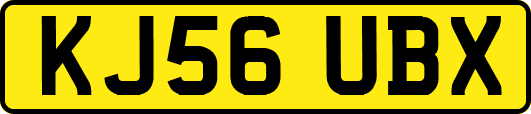 KJ56 UBX